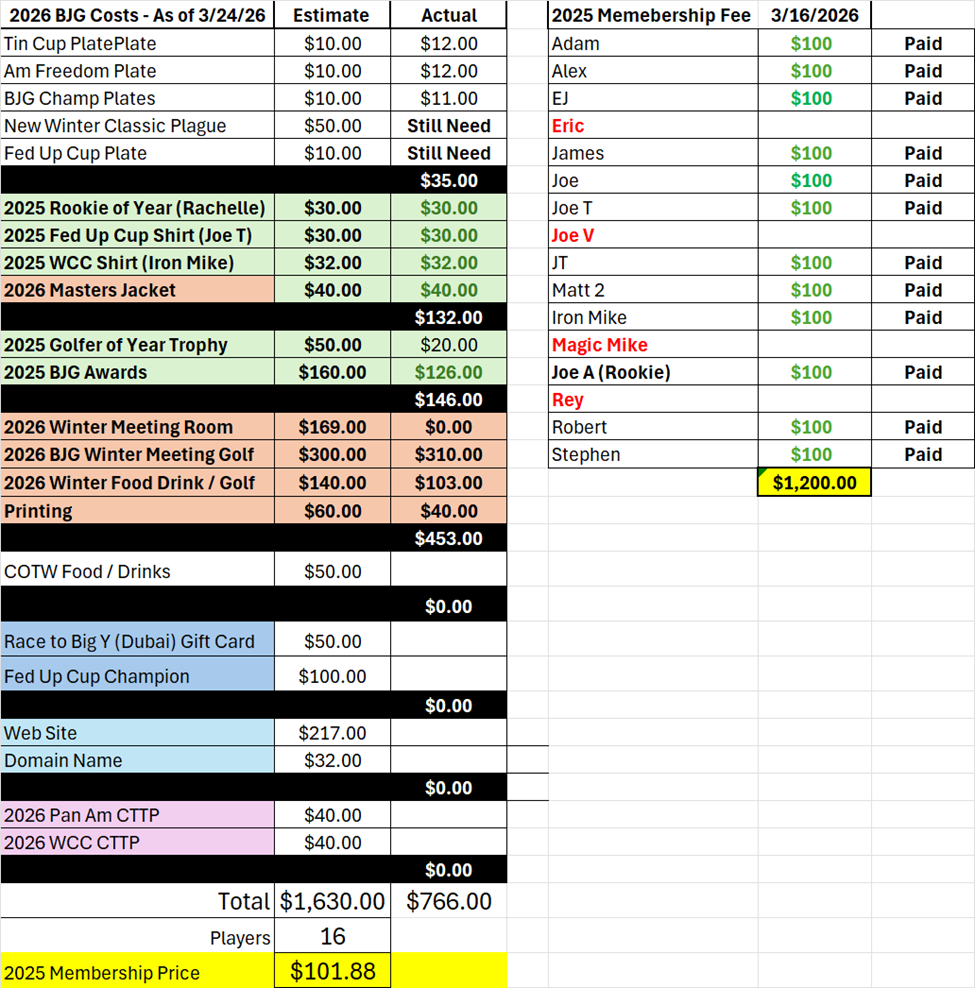 | 2026 BJG Costs - As of 3/24/26 | Estimate | Actual |
|---|---|---|
| Tin Cup PlatePlate | $10.00 | $12.00 |
| Am Freedom Plate | $10.00 | $12.00 |
| BJG Champ Plates | $10.00 | $11.00 |
| New Winter Classic Plague | $50.00 | Still Need |
| Fed Up Cup Plate | $10.00 | Still Need |
| | | $35.00 |
| 2025 Rookie of Year (Rachelle) | $30.00 | $30.00 |
| 2025 Fed Up Cup Shirt (Joe T) | $30.00 | $30.00 |
| 2025 WCC Shirt (Iron Mike) | $32.00 | $32.00 |
| 2026 Masters Jacket | $40.00 | $40.00 |
| | | $132.00 |
| 2025 Golfer of Year Trophy | $50.00 | $20.00 |
| 2025 BJG Awards | $160.00 | $126.00 |
| | | $146.00 |
| 2026 Winter Meeting Room | $169.00 | $0.00 |
| 2026 BJG Winter Meeting Golf | $300.00 | $310.00 |
| 2026 Winter Food Drink / Golf | $140.00 | $103.00 |
| Printing | $60.00 | $40.00 |
| | | $453.00 |
| COTW Food / Drinks | $50.00 | |
| | | $0.00 |
| Race to Big Y (Dubai) Gift Card | $50.00 | |
| Fed Up Cup Champion | $100.00 | |
| | | $0.00 |
| Web Site | $217.00 | |
| Domain Name | $32.00 | |
| | | $0.00 |
| 2026 Pan Am CTTP | $40.00 | |
| 2026 WCC CTTP | $40.00 | |
| | | $0.00 |
| Total | $1,630.00 | $766.00 |
| Players | 16 | |
| 2025 Membership Price | $101.88 | |

| 2025 Memebership Fee | 3/16/2026 | |
|---|---|---|
| Adam | $100 | Paid |
| Alex | $100 | Paid |
| EJ | $100 | Paid |
| Eric | | |
| James | $100 | Paid |
| Joe | $100 | Paid |
| Joe T | $100 | Paid |
| Joe V | | |
| JT | $100 | Paid |
| Matt 2 | $100 | Paid |
| Iron Mike | $100 | Paid |
| Magic Mike | | |
| Joe A (Rookie) | $100 | Paid |
| Rey | | |
| Robert | $100 | Paid |
| Stephen | $100 | Paid |
| | $1,200.00 | |